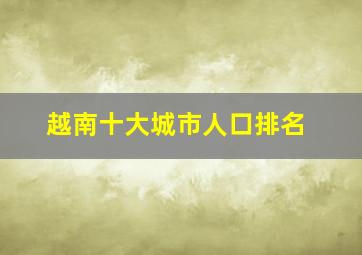 越南十大城市人口排名